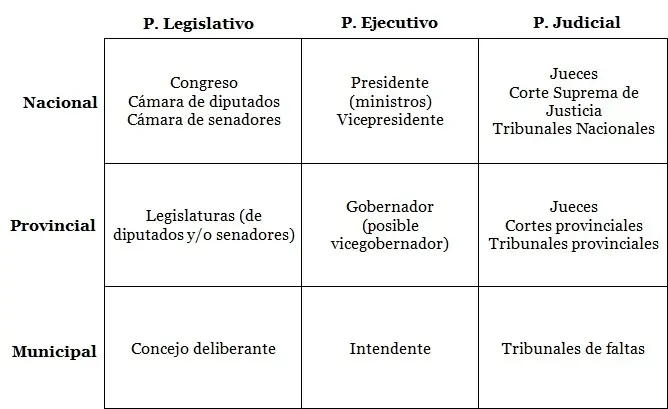 | | P. Legislativo | P. Ejecutivo | P. Judicial |
|---|---|---|---|
| Nacional | Congreso Cámara de diputados Cámara de senadores | Presidente (ministros) Vicepresidente | Jueces Corte Suprema de Justicia Tribunales Nacionales |
| Provincial | Legislaturas (de diputados y/o senadores) | Gobernador (posible vicegobernador) | Jueces Cortes provinciales Tribunales provinciales |
| Municipal | Concejo deliberante | Intendente | Tribunales de faltas |